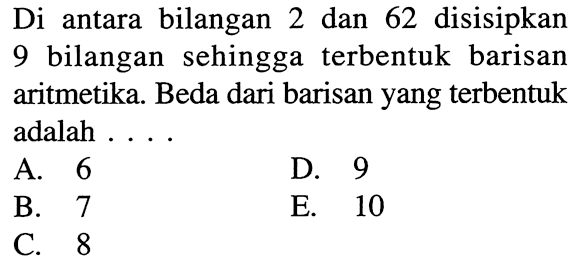 Di antara bilangan 2 dan 62 disisipkan 9 bilangan sehingga terbentuk barisan aritmetika. Beda dari barisan yang terbentuk adalah . . . .

A. 6
B. 7
C. 8
D. 9
E. 10